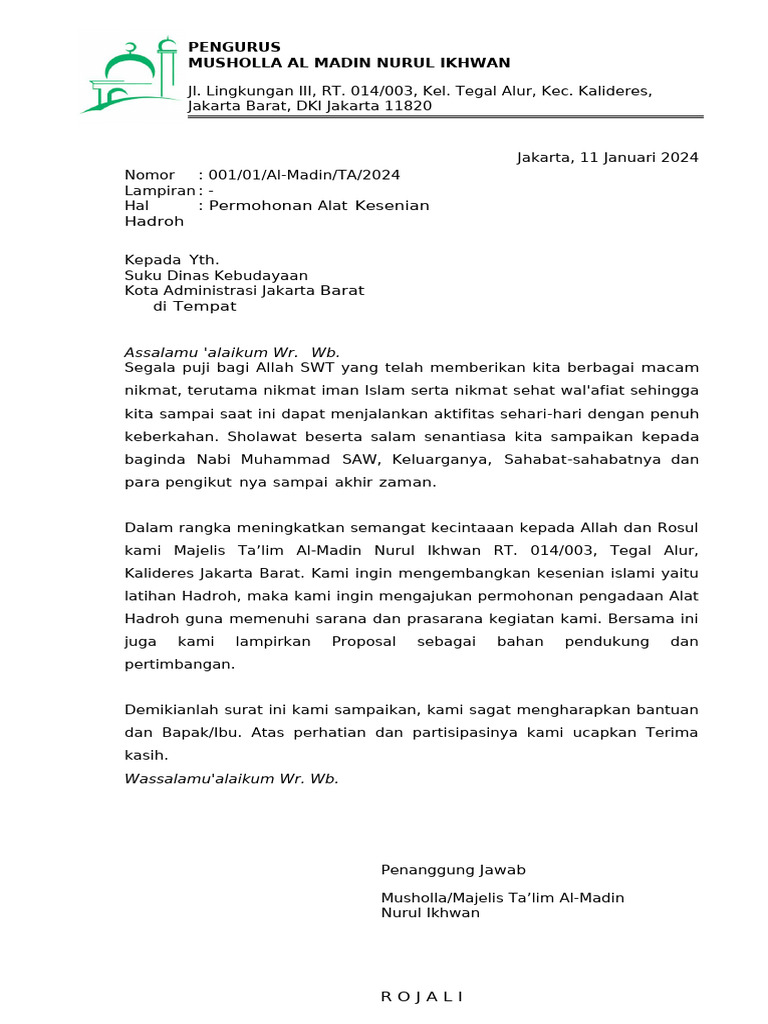 PENGURUS
MUSHOLLA AL MADIN NURUL IKHWAN

Jl. Lingkungan III, RT. 014/003, Kel. Tegal Alur, Kec. Kalideres, Jakarta Barat, DKI Jakarta 11820

Jakarta, 11 Januari 2024

Nomor : 001/01/Al-Madin/TA/2024
Lampiran : -
Hal : Permohonan Alat Kesenian Hadroh

Kepada Yth.
Suku Dinas Kebudayaan
Kota Administrasi Jakarta Barat
di Tempat

Assalamu 'alaikum Wr. Wb.
Segala puji bagi Allah SWT yang telah memberikan kita berbagai macam nikmat, terutama nikmat iman Islam serta nikmat sehat wal'afiat sehingga kita sampai saat ini dapat menjalankan aktifitas sehari-hari dengan penuh keberkahan. Sholawat beserta salam senantiasa kita sampaikan kepada baginda Nabi Muhammad SAW, Keluarganya, Sahabat-sahabatnya dan para pengikut nya sampai akhir zaman.

Dalam rangka meningkatkan semangat kecintaaan kepada Allah dan Rosul kami Majelis Ta'lim Al-Madin Nurul Ikhwan RT. 014/003, Tegal Alur, Kalideres Jakarta Barat. Kami ingin mengembangkan kesenian islami yaitu latihan Hadroh, maka kami ingin mengajukan permohonan pengadaan Alat Hadroh guna memenuhi sarana dan prasarana kegiatan kami. Bersama ini juga kami lampirkan Proposal sebagai bahan pendukung dan pertimbangan.

Demikianlah surat ini kami sampaikan, kami sagat mengharapkan bantuan dan Bapak/Ibu. Atas perhatian dan partisipasinya kami ucapkan Terima kasih.
Wassalamu'alaikum Wr. Wb.

Penanggung Jawab

Musholla/Majelis Ta'lim Al-Madin Nurul Ikhwan

R O J A L I